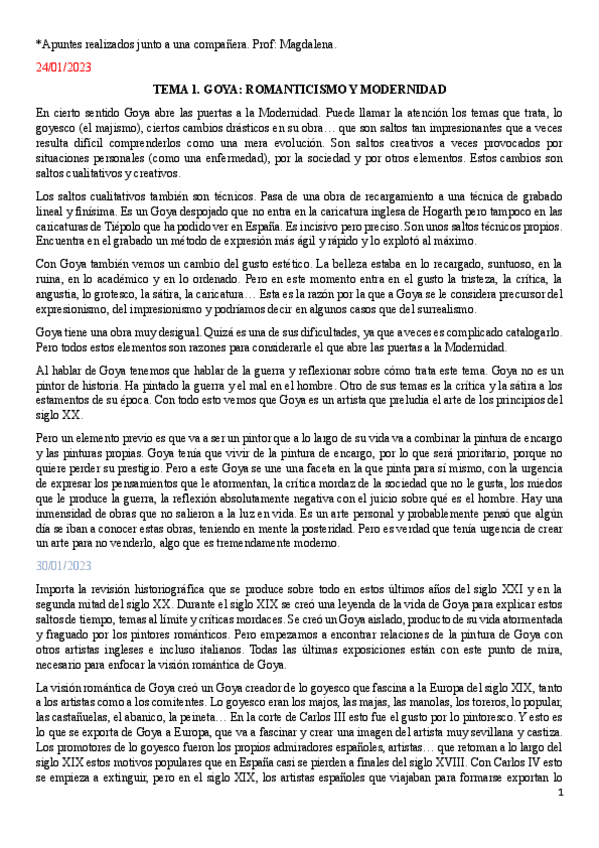 *Apuntes realizados junto a una compañera. Prof: Magdalena.

24/01/2023

TEMA 1. GOYA: ROMANTICISMO Y MODERNIDAD

En cierto sentido Goya abre las puertas a la Modernidad. Puede llamar la atención los temas que trata, lo goyesco (el majismo), ciertos cambios drásticos en su obra… que son saltos tan impresionantes que a veces resulta difícil comprenderlos como una mera evolución. Son saltos creativos a veces provocados por situaciones personales (como una enfermedad), por la sociedad y por otros elementos. Estos cambios son saltos cualitativos y creativos.

Los saltos cualitativos también son técnicos. Pasa de una obra de recargamiento a una técnica de grabado lineal y finísima. Es un Goya despojado que no entra en la caricatura inglesa de Hogarth pero tampoco en las caricaturas de Tiépolo que ha podido ver en España. Es incisivo pero preciso. Son unos saltos técnicos propios. Encuentra en el grabado un método de expresión más ágil y rápido y lo explotó al máximo.

Con Goya también vemos un cambio del gusto estético. La belleza estaba en lo recargado, suntuoso, en la ruina, en lo académico y en lo ordenado. Pero en este momento entra en el gusto la tristeza, la crítica, la angustia, lo grotesco, la sátira, la caricatura… Esta es la razón por la que a Goya se le considera precursor del expresionismo, del impresionismo y podríamos decir en algunos casos que del surrealismo.

Goya tiene una obra muy desigual. Quizá es una de sus dificultades, ya que a veces es complicado catalogarlo. Pero todos estos elementos son razones para considerarle el que abre las puertas a la Modernidad.

Al hablar de Goya tenemos que hablar de la guerra y reflexionar sobre cómo trata este tema. Goya no es un pintor de historia. Ha pintado la guerra y el mal en el hombre. Otro de sus temas es la crítica y la sátira a los estamentos de su época. Con todo esto vemos que Goya es un artista que preludia el arte de los principios del siglo XX.

Pero un elemento previo es que va a ser un pintor que a lo largo de su vida va a combinar la pintura de encargo y las pinturas propias. Goya tenía que vivir de la pintura de encargo, por lo que será prioritario, porque no quiere perder su prestigio. Pero a este Goya se une una faceta en la que pinta para sí mismo, con la urgencia de expresar los pensamientos que le atormentan, la crítica mordaz de la sociedad que no le gusta, los miedos que le produce la guerra, la reflexión absolutamente negativa con el juicio sobre qué es el hombre. Hay una inmensidad de obras que no salieron a la luz en vida. Es un arte personal y probablemente pensó que algún día se iban a conocer estas obras, teniendo en mente la posteridad. Pero es verdad que tenía urgencia de crear un arte para no venderlo, algo que es tremendamente moderno.

30/01/2023

Importa la revisión historiográfica que se produce sobre todo en estos últimos años del siglo XXI y en la segunda mitad del siglo XX. Durante el siglo XIX se creó una leyenda de la vida de Goya para explicar estos saltos de tiempo, temas al límite y críticas mordaces. Se creó un Goya aislado, producto de su vida atormentada y fraguado por los pintores románticos. Pero empezamos a encontrar relaciones de la pintura de Goya con otros artistas ingleses e incluso italianos. Todas las últimas exposiciones están con este punto de mira, necesario para enfocar la visión romántica de Goya.

La visión romántica de Goya creó un Goya creador de lo goyesco que fascina a la Europa del siglo XIX, tanto a los artistas como a los comitentes. Lo goyesco eran los majos, las majas, las manolas, los toreros, lo popular, las castañuelas, el abanico, la peineta… En la corte de Carlos III esto fue el gusto por lo pintoresco. Y esto es lo que se exporta de Goya a Europa, que va a fascinar y crear una imagen del artista muy sevillana y castiza. Los promotores de lo goyesco fueron los propios admiradores españoles, artistas… que retoman a lo largo del siglo XIX estos motivos populares que en España casi se pierden a finales del siglo XVIII. Con Carlos IV esto se empieza a extinguir, pero en el siglo XIX, los artistas españoles que viajaban para formarse exportan lo

1